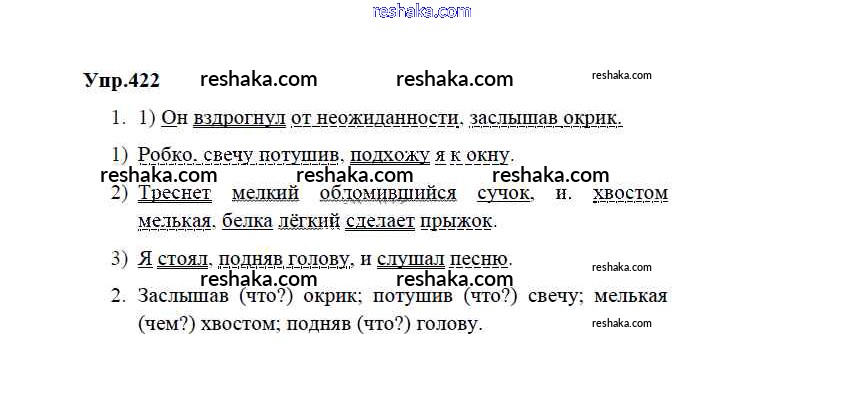 Упр.422

1. 1) Он вздрогнул от неожиданности, заслышав окрик.

1) Робко, свечу потушив, подхожу я к окну.

2) Треснет мелкий обломившийся сучок, и, хвостом мелькая, белка лёгкий сделает прыжок.

3) Я стоял, подняв голову, и слушал песню.

2. Заслышав (что?) окрик; потушив (что?) свечу; мелькая (чем?) хвостом; подняв (что?) голову.

reshaka.com